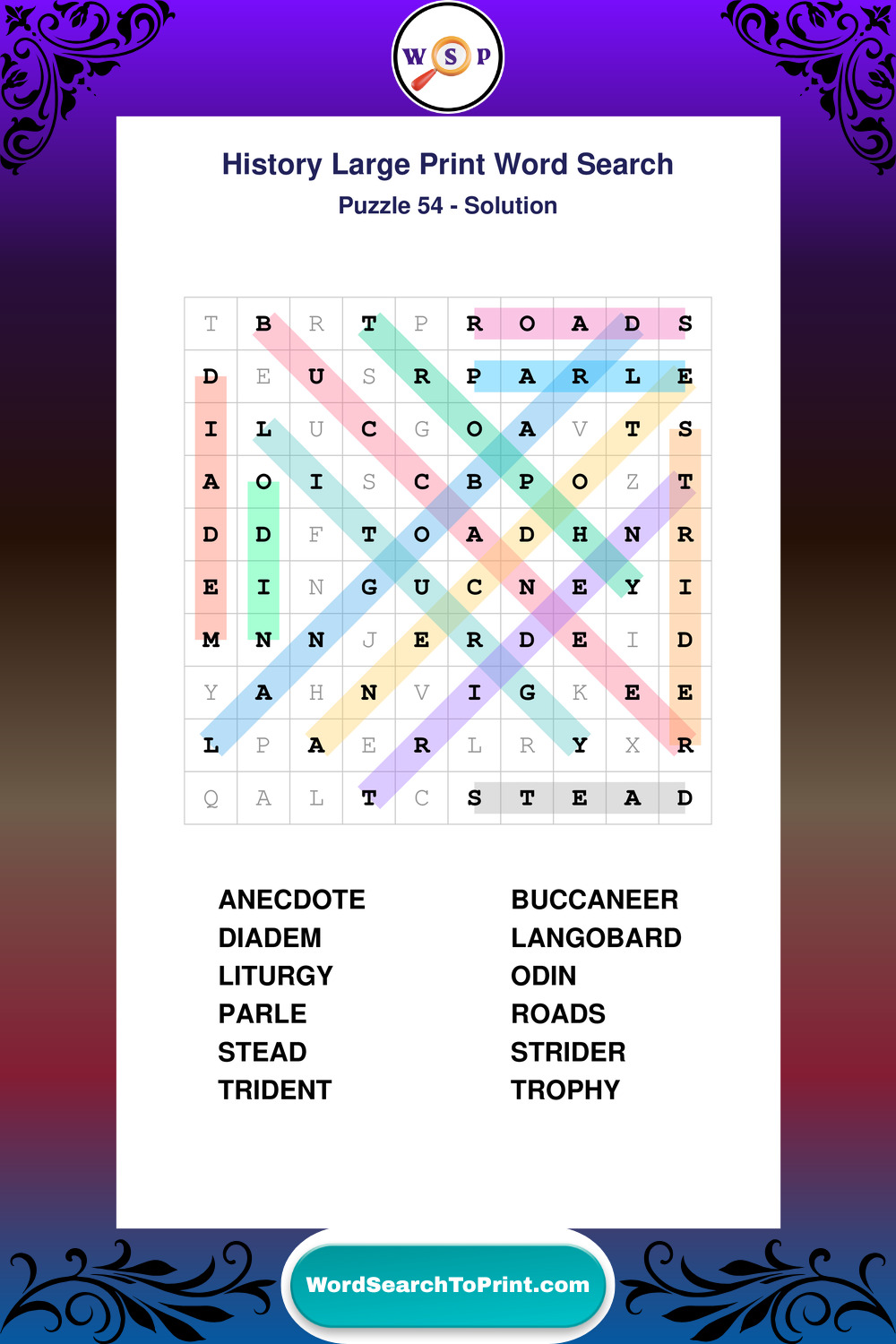 W S P

History Large Print Word Search

Puzzle 54 - Solution

| T | B | R | T | P | R | O | A | D | S |
|---|---|---|---|---|---|---|---|---|---|
| D | E | U | S | R | P | A | R | L | E |
| I | L | U | C | G | O | A | V | T | S |
| A | O | I | S | C | B | P | O | Z | T |
| D | D | F | T | O | A | D | H | N | R |
| E | I | N | G | U | C | N | E | Y | I |
| M | N | N | J | E | R | D | E | I | D |
| Y | A | H | N | V | I | G | K | E | E |
| L | P | A | E | R | L | R | Y | X | R |
| Q | A | L | T | C | S | T | E | A | D |

ANECDOTE
DIADEM
LITURGY
PARLE
STEAD
TRIDENT

BUCCANEER
LANGOBARD
ODIN
ROADS
STRIDER
TROPHY

WordSearchToPrint.com